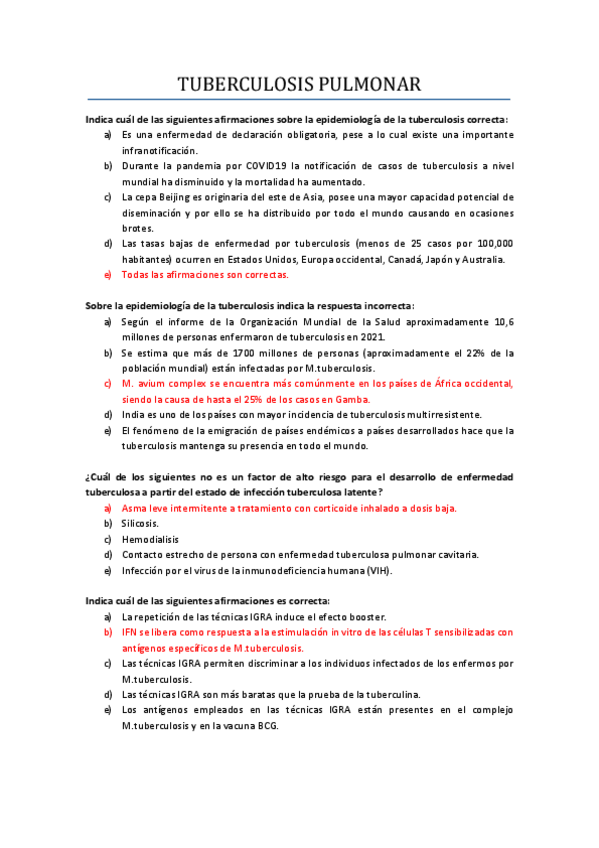 TUBERCULOSIS PULMONAR

Indica cuál de las siguientes afirmaciones sobre la epidemiología de la tuberculosis correcta:

a) Es una enfermedad de declaración obligatoria, pese a lo cual existe una importante infranotificación.
b) Durante la pandemia por COVID19 la notificación de casos de tuberculosis a nivel mundial ha disminuido y la mortalidad ha aumentado.
c) La cepa Beijing es originaria del este de Asia, posee una mayor capacidad potencial de diseminación y por ello se ha distribuido por todo el mundo causando en ocasiones brotes.
d) Las tasas bajas de enfermedad por tuberculosis (menos de 25 casos por 100,000 habitantes) ocurren en Estados Unidos, Europa occidental, Canadá, Japón y Australia.
e) Todas las afirmaciones son correctas.

Sobre la epidemiología de la tuberculosis indica la respuesta incorrecta:

a) Según el informe de la Organización Mundial de la Salud aproximadamente 10,6 millones de personas enfermaron de tuberculosis en 2021.
b) Se estima que más de 1700 millones de personas (aproximadamente el 22% de la población mundial) están infectadas por M.tuberculosis.
c) M. avium complex se encuentra más comúnmente en los países de África occidental, siendo la causa de hasta el 25% de los casos en Gamba.
d) India es uno de los países con mayor incidencia de tuberculosis multirresistente.
e) El fenómeno de la emigración de países endémicos a países desarrollados hace que la tuberculosis mantenga su presencia en todo el mundo.

¿Cuál de los siguientes no es un factor de alto riesgo para el desarrollo de enfermedad tuberculosa a partir del estado de infección tuberculosa latente?

a) Asma leve intermitente a tratamiento con corticoide inhalado a dosis baja.
b) Silicosis.
c) Hemodialisis
d) Contacto estrecho de persona con enfermedad tuberculosa pulmonar cavitaria.
e) Infección por el virus de la inmunodeficiencia humana (VIH).

Indica cuál de las siguientes afirmaciones es correcta:

a) La repetición de las técnicas IGRA induce el efecto booster.
b) IFN se libera como respuesta a la estimulación in vitro de las células T sensibilizadas con antígenos específicos de M.tuberculosis.
c) Las técnicas IGRA permiten discriminar a los individuos infectados de los enfermos por M.tuberculosis.
d) Las técnicas IGRA son más baratas que la prueba de la tuberculina.
e) Los antígenos empleados en las técnicas IGRA están presentes en el complejo M.tuberculosis y en la vacuna BCG.